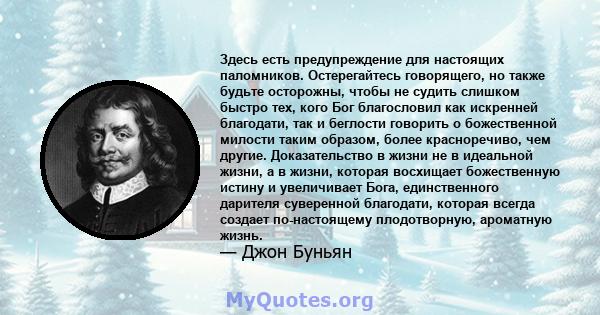 Здесь есть предупреждение для настоящих паломников. Остерегайтесь говорящего, но также будьте осторожны, чтобы не судить слишком быстро тех, кого Бог благословил как искренней благодати, так и беглости говорить о божественной милости таким образом, более красноречиво, чем другие. Доказательство в жизни не в идеальной жизни, а в жизни, которая восхищает божественную истину и увеличивает Бога, единственного дарителя суверенной благодати, которая всегда создает по-настоящему плодотворную, ароматную жизнь.

— Джон Буньян

MyQuotes.org